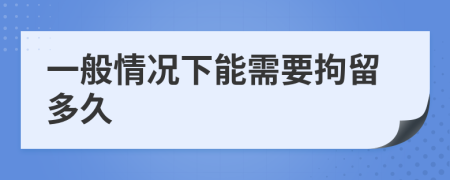 一般情况下能需要拘留多久